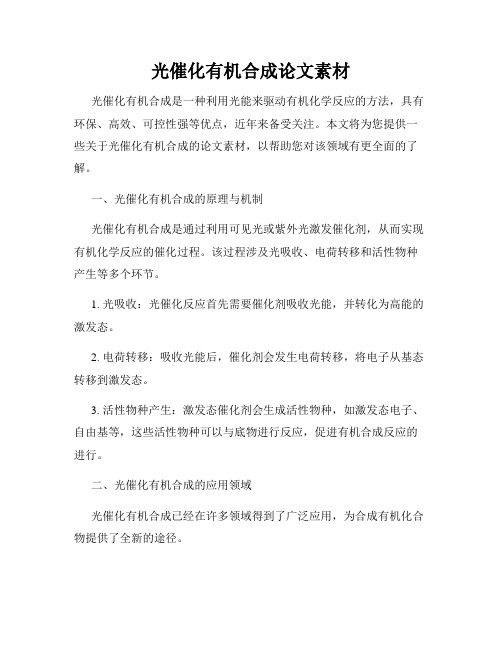 光催化有机合成论文素材

光催化有机合成是一种利用光能来驱动有机化学反应的方法，具有环保、高效、可控性强等优点，近年来备受关注。本文将为您提供一些关于光催化有机合成的论文素材，以帮助您对该领域有更全面的了解。

一、光催化有机合成的原理与机制

光催化有机合成是通过利用可见光或紫外光激发催化剂，从而实现有机化学反应的催化过程。该过程涉及光吸收、电荷转移和活性物种产生等多个环节。

1. 光吸收：光催化反应首先需要催化剂吸收光能，并转化为高能的激发态。

2. 电荷转移：吸收光能后，催化剂会发生电荷转移，将电子从基态转移到激发态。

3. 活性物种产生：激发态催化剂会生成活性物种，如激发态电子、自由基等，这些活性物种可以与底物进行反应，促进有机合成反应的进行。

二、光催化有机合成的应用领域

光催化有机合成已经在许多领域得到了广泛应用，为合成有机化合物提供了全新的途径。